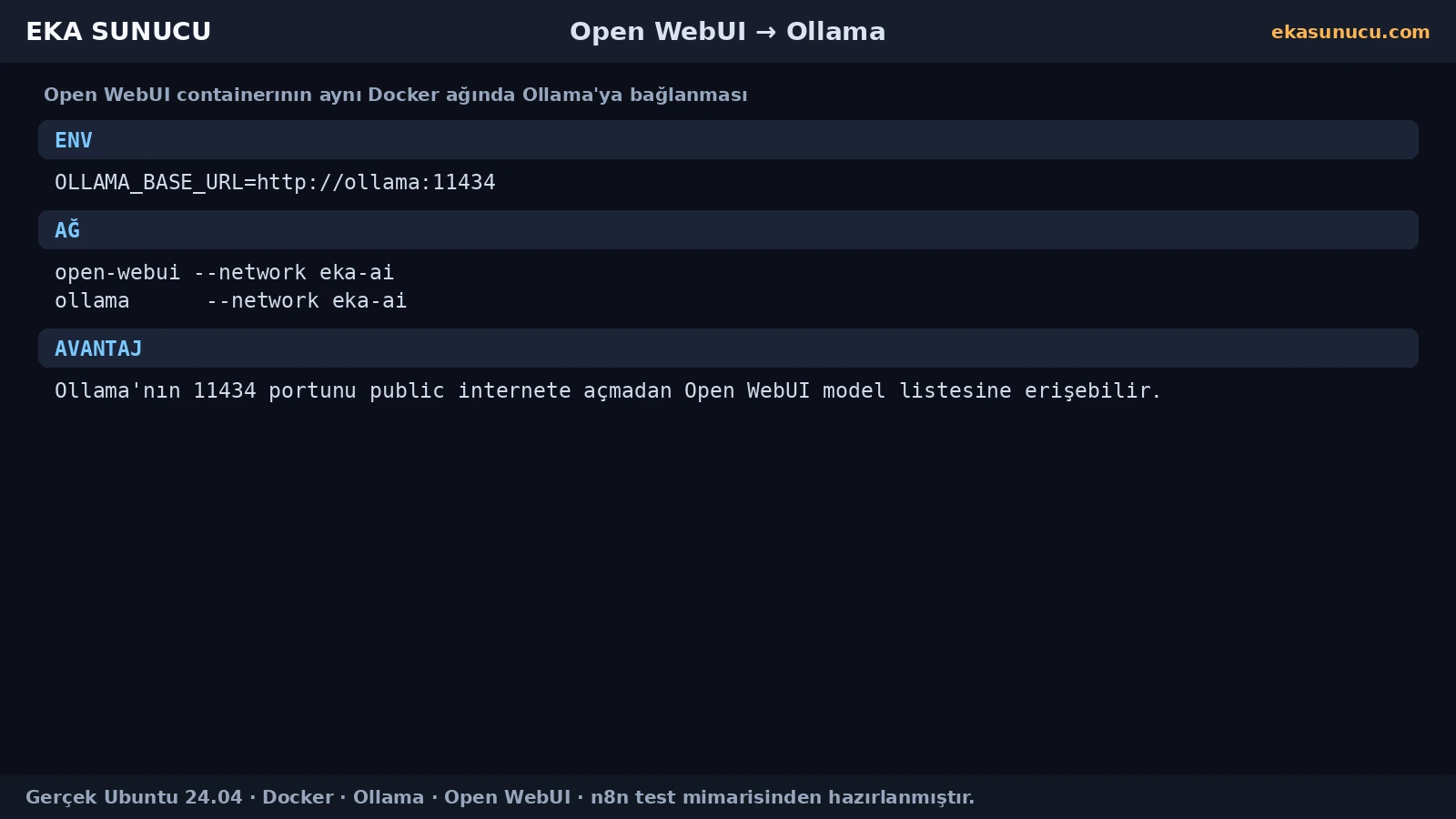 EKA SUNUCU
Open WebUI → Ollama
ekasunucu.com

Open WebUI containerının aynı Docker ağında Ollama'ya bağlanması

ENV

OLLAMA_BASE_URL=http://ollama:11434

AĞ

open-webui --network eka-ai
ollama      --network eka-ai

AVANTAJ

Ollama'nın 11434 portunu public internete açmadan Open WebUI model listesine erişebilir.

Gerçek Ubuntu 24.04 · Docker · Ollama · Open WebUI · n8n test mimarisinden hazırlanmıştır.